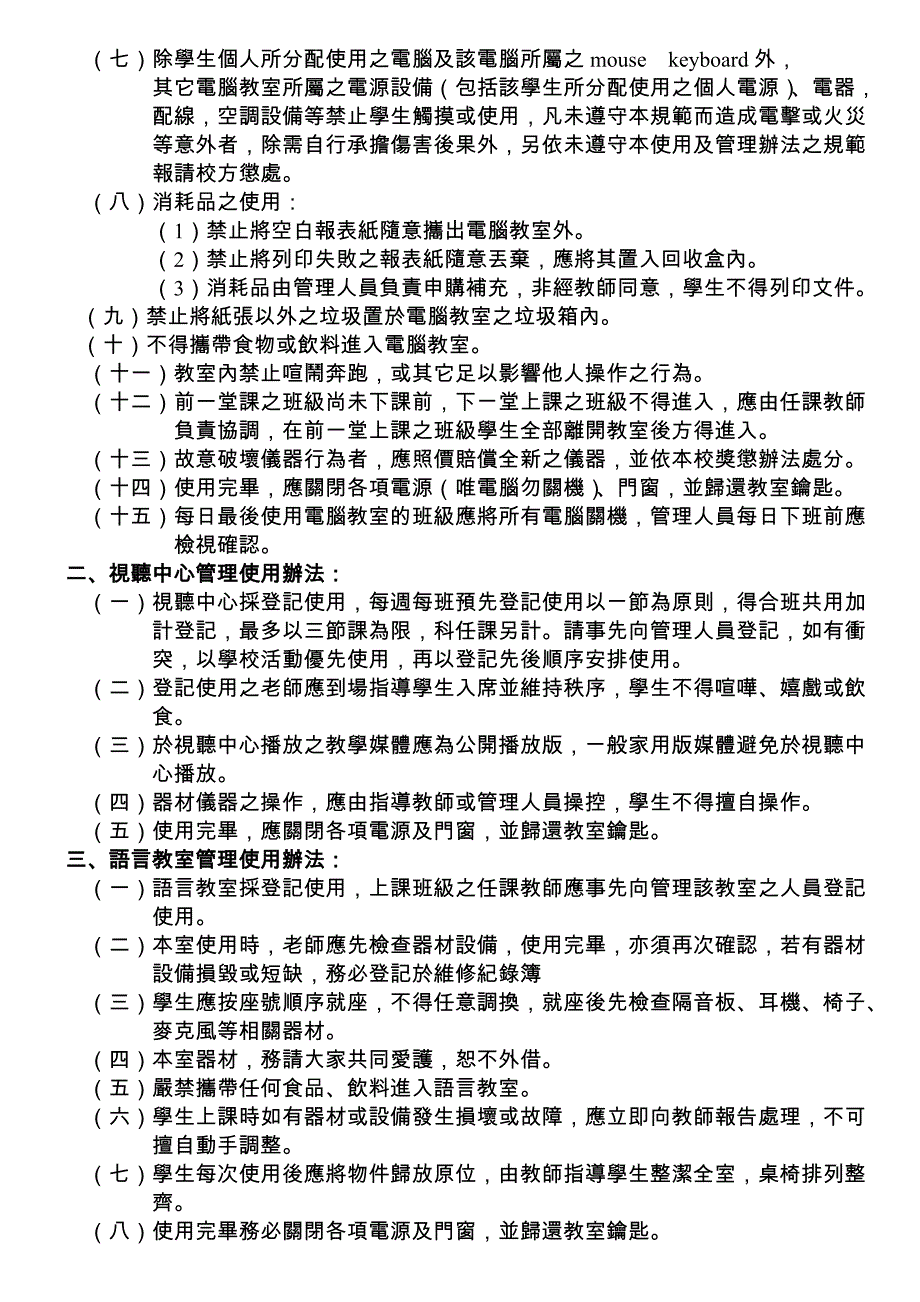 （七）除學生個人所分配使用之電腦及該電腦所屬之 mouse　keyboard 外，其它電腦教室所屬之電源設備（包括該學生所分配使用之個人電源）、電器，配線，空調設備等禁止學生觸摸或使用，凡未遵守本規範而造成電擊或火災等意外者，除需自行承擔傷害後果外，另依未遵守本使用及管理辦法之規範報請校方懲處。

（八）消耗品之使用：

（1）禁止將空白報表紙隨意攜出電腦教室外。

（2）禁止將列印失敗之報表紙隨意丟棄，應將其置入回收盒內。

（3）消耗品由管理人員負責申購補充，非經教師同意，學生不得列印文件。

（九）禁止將紙張以外之垃圾置於電腦教室之垃圾箱內。

（十）不得攜帶食物或飲料進入電腦教室。

（十一）教室內禁止喧鬧奔跑，或其它足以影響他人操作之行為。

（十二）前一堂課之班級尚未下課前，下一堂上課之班級不得進入，應由任課教師負責協調，在前一堂上課之班級學生全部離開教室後方得進入。

（十三）故意破壞儀器行為者，應照價賠償全新之儀器，並依本校獎懲辦法處分。

（十四）使用完畢，應關閉各項電源（唯電腦勿關機）、門窗，並歸還教室鑰匙。

（十五）每日最後使用電腦教室的班級應將所有電腦關機，管理人員每日下班前應檢視確認。

二、視聽中心管理使用辦法：

（一）視聽中心採登記使用，每週每班預先登記使用以一節為原則，得合班共用加計登記，最多以三節課為限，科任課另計。請事先向管理人員登記，如有衝突，以學校活動優先使用，再以登記先後順序安排使用。

（二）登記使用之老師應到場指導學生入席並維持秩序，學生不得喧嘩、嬉戲或飲食。

（三）於視聽中心播放之教學媒體應為公開播放版，一般家用版媒體避免於視聽中心播放。

（四）器材儀器之操作，應由指導教師或管理人員操控，學生不得擅自操作。

（五）使用完畢，應關閉各項電源及門窗，並歸還教室鑰匙。

三、語言教室管理使用辦法：

（一）語言教室採登記使用，上課班級之任課教師應事先向管理該教室之人員登記使用。

（二）本室使用時，老師應先檢查器材設備，使用完畢，亦須再次確認，若有器材設備損毀或短缺，務必登記於維修紀錄簿

（三）學生應按座號順序就座，不得任意調換，就座後先檢查隔音板、耳機、椅子、麥克風等相關器材。

（四）本室器材，務請大家共同愛護，恕不外借。

（五）嚴禁攜帶任何食品、飲料進入語言教室。

（六）學生上課時如有器材或設備發生損壞或故障，應立即向教師報告處理，不可擅自動手調整。

（七）學生每次使用後應將物件歸放原位，由教師指導學生整潔全室，桌椅排列整齊。

（八）使用完畢務必關閉各項電源及門窗，並歸還教室鑰匙。